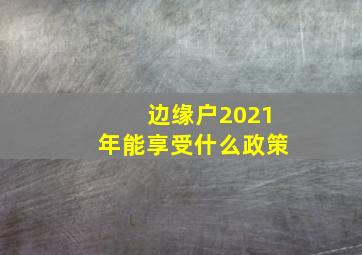 边缘户2021年能享受什么政策